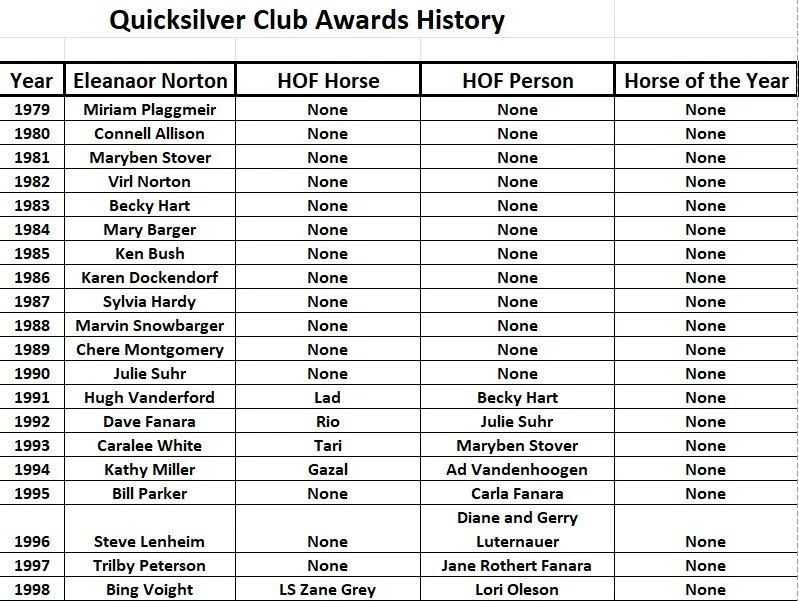 Quicksilver Club Awards History

| Year | Eleanaor Norton | HOF Horse | HOF Person | Horse of the Year |
|---|---|---|---|---|
| 1979 | Miriam Plaggmeir | None | None | None |
| 1980 | Connell Allison | None | None | None |
| 1981 | Maryben Stover | None | None | None |
| 1982 | Virl Norton | None | None | None |
| 1983 | Becky Hart | None | None | None |
| 1984 | Mary Barger | None | None | None |
| 1985 | Ken Bush | None | None | None |
| 1986 | Karen Dockendorf | None | None | None |
| 1987 | Sylvia Hardy | None | None | None |
| 1988 | Marvin Snowbarger | None | None | None |
| 1989 | Chere Montgomery | None | None | None |
| 1990 | Julie Suhr | None | None | None |
| 1991 | Hugh Vanderford | Lad | Becky Hart | None |
| 1992 | Dave Fanara | Rio | Julie Suhr | None |
| 1993 | Caralee White | Tari | Maryben Stover | None |
| 1994 | Kathy Miller | Gazal | Ad Vandenhoogen | None |
| 1995 | Bill Parker | None | Carla Fanara | None |
| 1996 | Steve Lenheim | None | Diane and Gerry Luternauer | None |
| 1997 | Trilby Peterson | None | Jane Rothert Fanara | None |
| 1998 | Bing Voight | LS Zane Grey | Lori Oleson | None |